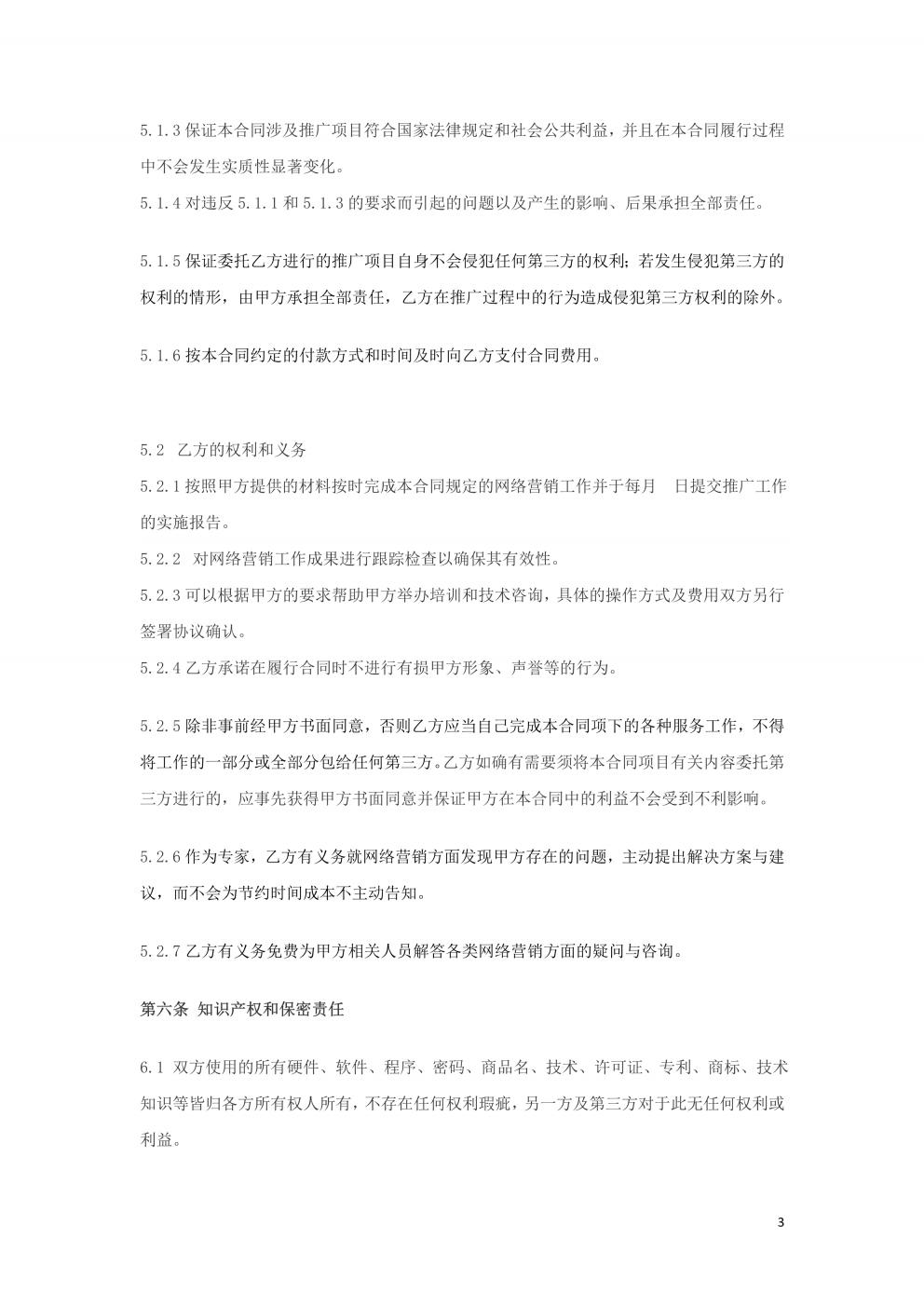 5.1.3 保证本合同涉及推广项目符合国家法律规定和社会公共利益，并且在本合同履行过程中不会发生实质性显著变化。

5.1.4 对违反 5.1.1 和 5.1.3 的要求而引起的问题以及产生的影响、后果承担全部责任。

5.1.5 保证委托乙方进行的推广项目自身不会侵犯任何第三方的权利；若发生侵犯第三方的权利的情形，由甲方承担全部责任，乙方在推广过程中的行为造成侵犯第三方权利的除外。

5.1.6 按本合同约定的付款方式和时间及时向乙方支付合同费用。

5.2 乙方的权利和义务

5.2.1 按照甲方提供的材料按时完成本合同规定的网络营销工作并于每月 日提交推广工作的实施报告。

5.2.2 对网络营销工作成果进行跟踪检查以确保其有效性。

5.2.3 可以根据甲方的要求帮助甲方举办培训和技术咨询，具体的操作方式及费用双方另行签署协议确认。

5.2.4 乙方承诺在履行合同时不进行有损甲方形象、声誉等的行为。

5.2.5 除非事前经甲方书面同意，否则乙方应当自己完成本合同项下的各种服务工作，不得将工作的一部分或全部分包给任何第三方。乙方如确有需要须将本合同项目有关内容委托第三方进行的，应事先获得甲方书面同意并保证甲方在本合同中的利益不会受到不利影响。

5.2.6 作为专家，乙方有义务就网络营销方面发现甲方存在的问题，主动提出解决方案与建议，而不会为节约时间成本不主动告知。

5.2.7 乙方有义务免费为甲方相关人员解答各类网络营销方面的疑问与咨询。

第六条 知识产权和保密责任

6.1 双方使用的所有硬件、软件、程序、密码、商品名、技术、许可证、专利、商标、技术知识等皆归各方所有权人所有，不存在任何权利瑕疵，另一方及第三方对于此无任何权利或利益。

3